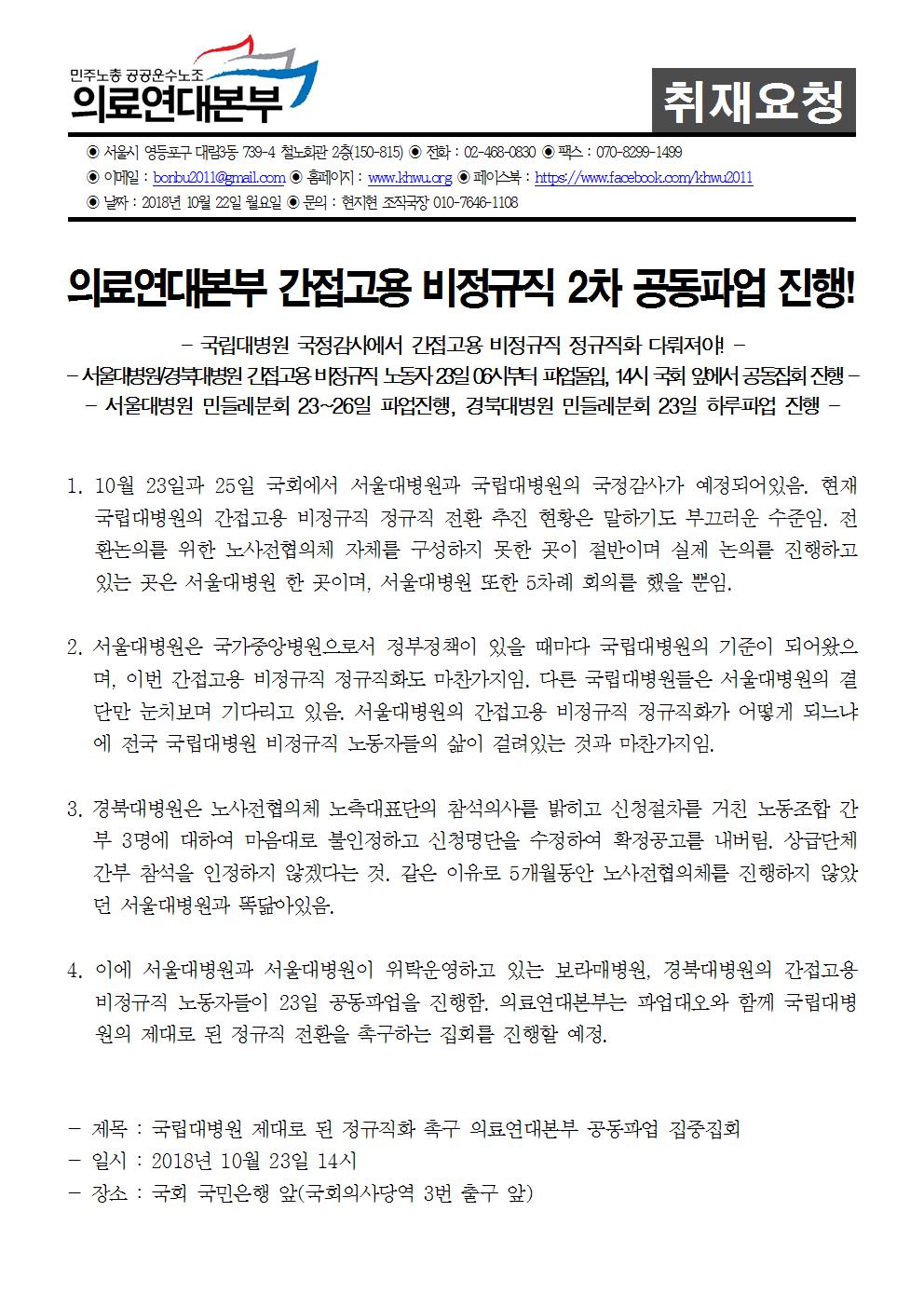 민주노총 공공운수노조
의료연대본부

취재요청

◉ 서울시 영등포구 대림3동 739-4 철노회관 2층(150-815) ◉ 전화 : 02-468-0830 ◉ 팩스 : 070-8299-1499
◉ 이메일 : bonbu2011@gmail.com ◉ 홈페이지 : www.khwu.org ◉ 페이스북 : https://www.facebook.com/khwu2011
◉ 날짜 : 2018년 10월 22일 월요일 ◉ 문의 : 현지현 조직국장 010-7646-1108

의료연대본부 간접고용 비정규직 2차 공동파업 진행!

- 국립대병원 국정감사에서 간접고용 비정규직 정규직화 다뤄져야! -
- 서울대병원/경북대병원 간접고용 비정규직 노동자 23일 06시부터 파업돌입, 14시 국회 앞에서 공동집회 진행 -
- 서울대병원 민들레분회 23~26일 파업진행, 경북대병원 민들레분회 23일 하루파업 진행 -

1. 10월 23일과 25일 국회에서 서울대병원과 국립대병원의 국정감사가 예정되어있음. 현재 국립대병원의 간접고용 비정규직 정규직 전환 추진 현황은 말하기도 부끄러운 수준임. 전환논의를 위한 노사전협의체 자체를 구성하지 못한 곳이 절반이며 실제 논의를 진행하고 있는 곳은 서울대병원 한 곳이며, 서울대병원 또한 5차례 회의를 했을 뿐임.

2. 서울대병원은 국가중앙병원으로서 정부정책이 있을 때마다 국립대병원의 기준이 되어왔으며, 이번 간접고용 비정규직 정규직화도 마찬가지임. 다른 국립대병원들은 서울대병원의 결단만 눈치보며 기다리고 있음. 서울대병원의 간접고용 비정규직 정규직화가 어떻게 되느냐에 전국 국립대병원 비정규직 노동자들의 삶이 걸려있는 것과 마찬가지임.

3. 경북대병원은 노사전협의체 노측대표단의 참석의사를 밝히고 신청절차를 거친 노동조합 간부 3명에 대하여 마음대로 불인정하고 신청명단을 수정하여 확정공고를 내버림. 상급단체 간부 참석을 인정하지 않겠다는 것. 같은 이유로 5개월동안 노사전협의체를 진행하지 않았던 서울대병원과 똑닮아있음.

4. 이에 서울대병원과 서울대병원이 위탁운영하고 있는 보라매병원, 경북대병원의 간접고용 비정규직 노동자들이 23일 공동파업을 진행함. 의료연대본부는 파업대오와 함께 국립대병원의 제대로 된 정규직 전환을 촉구하는 집회를 진행할 예정.

- 제목 : 국립대병원 제대로 된 정규직화 촉구 의료연대본부 공동파업 집중집회
- 일시 : 2018년 10월 23일 14시
- 장소 : 국회 국민은행 앞(국회의사당역 3번 출구 앞)